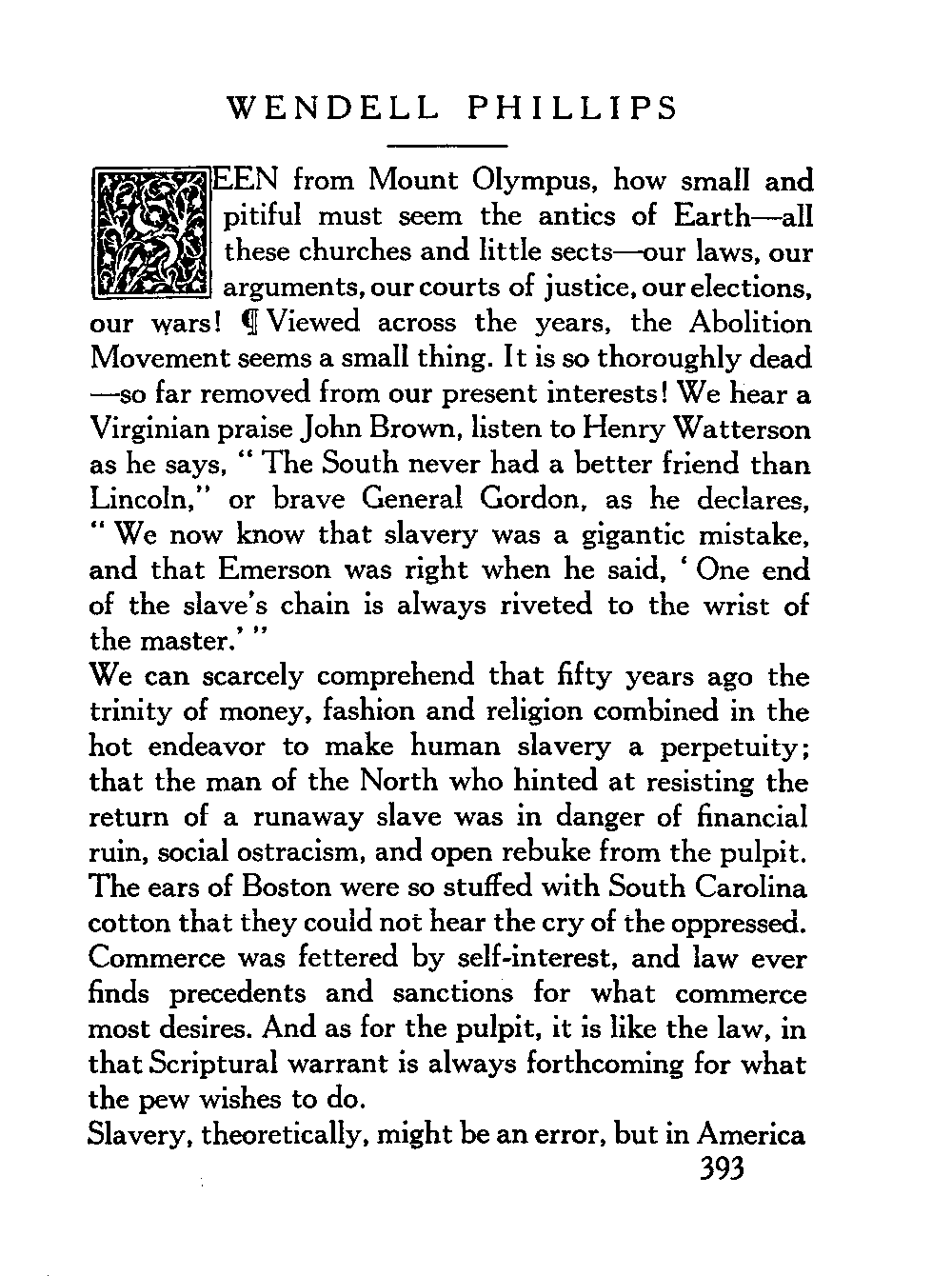 WENDELL PHILLIPS

SEEN from Mount Olympus, how small and pitiful must seem the antics of Earth—all these churches and little sects—our laws, our arguments, our courts of justice, our elections, our wars! ¶ Viewed across the years, the Abolition Movement seems a small thing. It is so thoroughly dead—so far removed from our present interests! We hear a Virginian praise John Brown, listen to Henry Watterson as he says, "The South never had a better friend than Lincoln," or brave General Gordon, as he declares, "We now know that slavery was a gigantic mistake, and that Emerson was right when he said, 'One end of the slave's chain is always riveted to the wrist of the master.'"

We can scarcely comprehend that fifty years ago the trinity of money, fashion and religion combined in the hot endeavor to make human slavery a perpetuity; that the man of the North who hinted at resisting the return of a runaway slave was in danger of financial ruin, social ostracism, and open rebuke from the pulpit. The ears of Boston were so stuffed with South Carolina cotton that they could not hear the cry of the oppressed. Commerce was fettered by self-interest, and law ever finds precedents and sanctions for what commerce most desires. And as for the pulpit, it is like the law, in that Scriptural warrant is always forthcoming for what the pew wishes to do.

Slavery, theoretically, might be an error, but in America

393